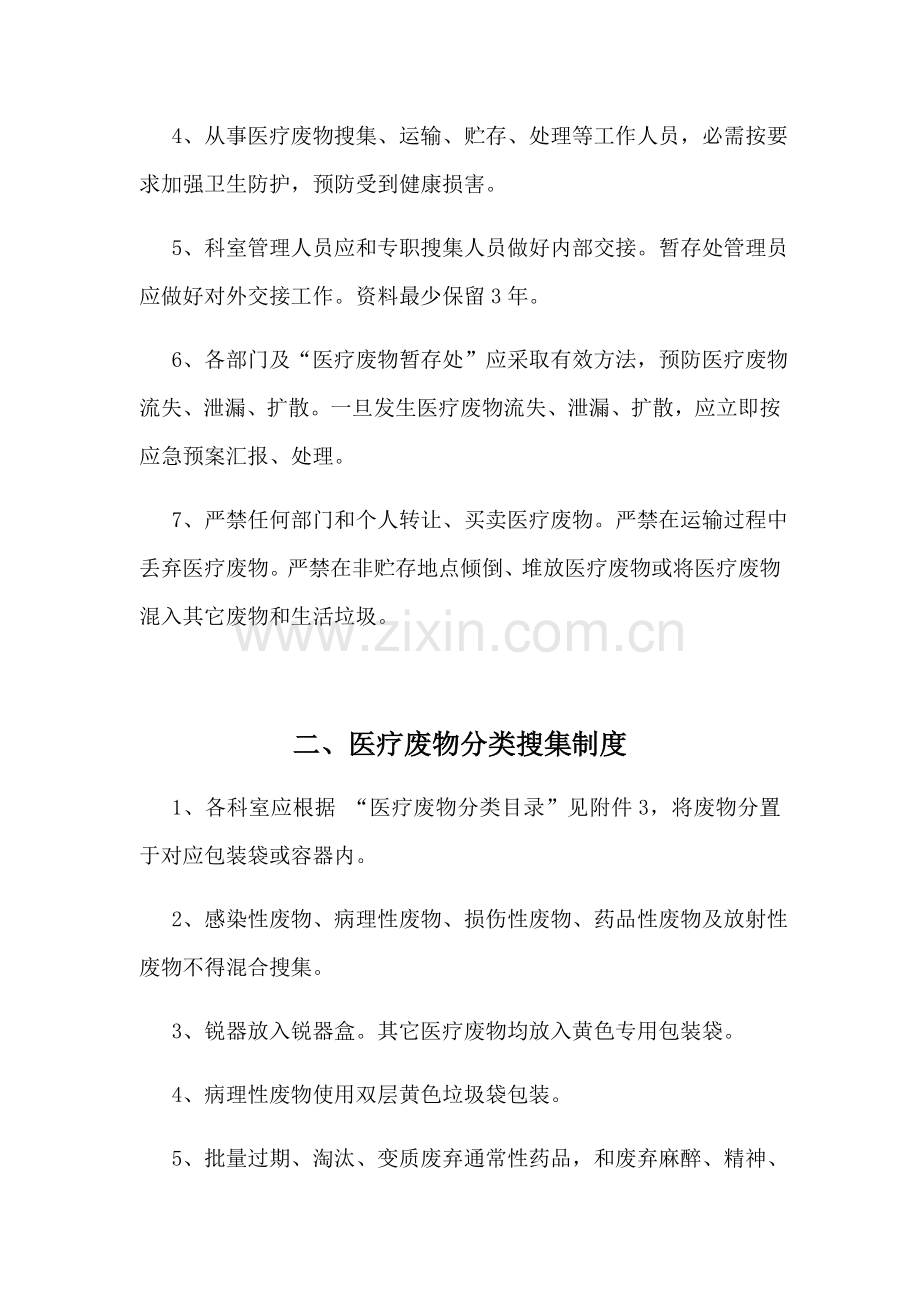 4、从事医疗废物搜集、运输、贮存、处理等工作人员，必需按要求加强卫生防护，预防受到健康损害。

5、科室管理人员应和专职搜集人员做好内部交接。暂存处管理员应做好对外交接工作。资料最少保留3年。

6、各部门及“医疗废物暂存处”应采取有效方法，预防医疗废物流失、泄漏、扩散。一旦发生医疗废物流失、泄漏、扩散，应立即按应急预案汇报、处理。

7、严禁任何部门和个人转让、买卖医疗废物。严禁在运输过程中丢弃医疗废物。严禁在非贮存地点倾倒、堆放医疗废物或将医疗废物混入其它废物和生活垃圾。

二、医疗废物分类搜集制度

1、各科室应根据“医疗废物分类目录”见附件3，将废物分置于对应包装袋或容器内。

2、感染性废物、病理性废物、损伤性废物、药品性废物及放射性废物不得混合搜集。

3、锐器放入锐器盒。其它医疗废物均放入黄色专用包装袋。

4、病理性废物使用双层黄色垃圾袋包装。

5、批量过期、淘汰、变质废弃通常性药品，和废弃麻醉、精神、

www.zixin.com.cn